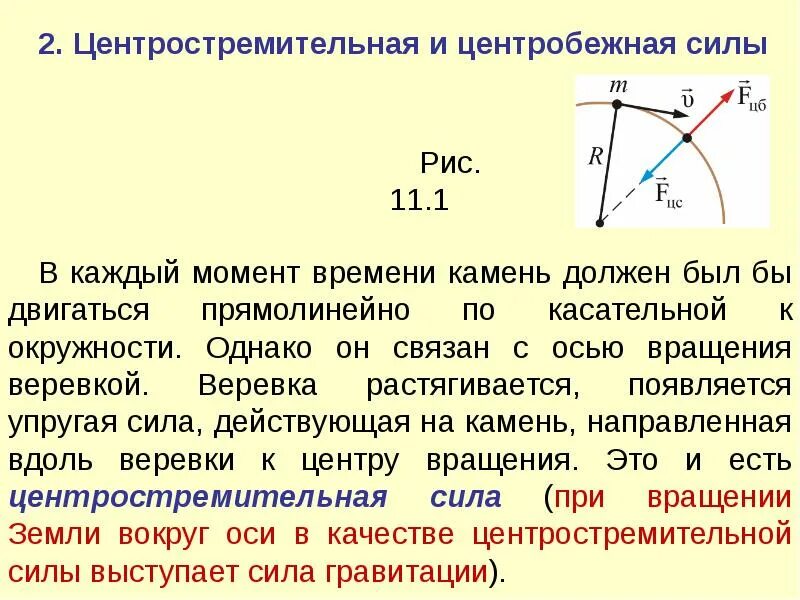 2. Центростремительная и центробежная силы

$m$ $\vec{\upsilon}$ $\vec{F}_{цб}$ $R$ $\vec{F}_{цс}$

Рис. 11.1

В каждый момент времени камень должен был бы двигаться прямолинейно по касательной к окружности. Однако он связан с осью вращения веревкой. Веревка растягивается, появляется упругая сила, действующая на камень, направленная вдоль веревки к центру вращения. Это и есть центростремительная сила (при вращении Земли вокруг оси в качестве центростремительной силы выступает сила гравитации).